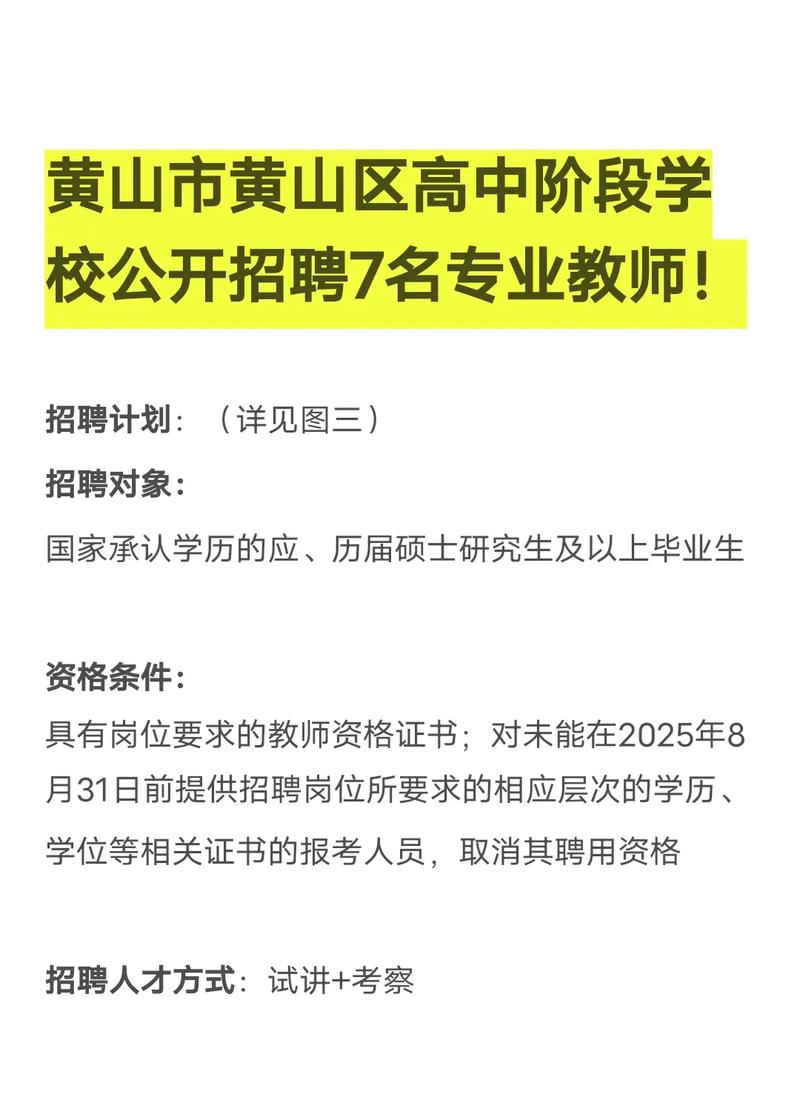 黄山市黄山区高中阶段学校公开招聘7名专业教师！

招聘计划：（详见图三）

招聘对象：

国家承认学历的应、历届硕士研究生及以上毕业生

资格条件：

具有岗位要求的教师资格证书；对未能在2025年8月31日前提供招聘岗位所要求的相应层次的学历、学位等相关证书的报考人员，取消其聘用资格

招聘人才方式：试讲+考察